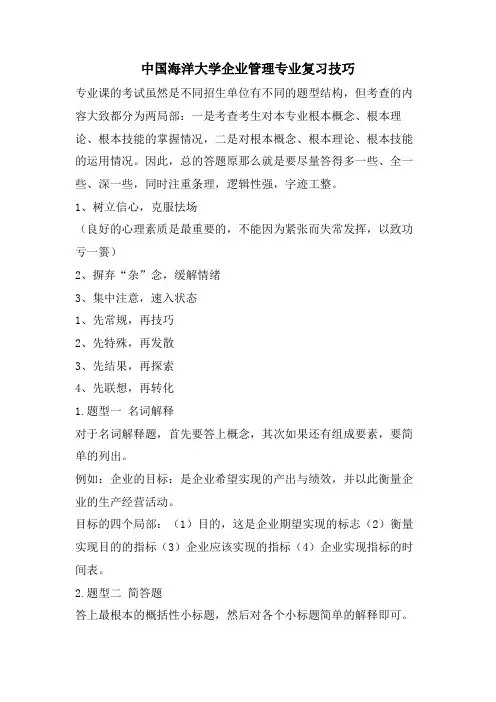 中国海洋大学企业管理专业复习技巧

专业课的考试虽然是不同招生单位有不同的题型结构，但考查的内容大致都分为两局部：一是考查考生对本专业根本概念、根本理论、根本技能的掌握情况，二是对根本概念、根本理论、根本技能的运用情况。因此，总的答题原那么就是要尽量答得多一些、全一些、深一些，同时注重条理，逻辑性强，字迹工整。

1、树立信心，克服怯场

（良好的心理素质是最重要的，不能因为紧张而失常发挥，以致功亏一篑）

2、摒弃“杂”念，缓解情绪

3、集中注意，速入状态

1、先常规，再技巧

2、先特殊，再发散

3、先结果，再探索

4、先联想，再转化

1.题型一 名词解释

对于名词解释题，首先要答上概念，其次如果还有组成要素，要简单的列出。

例如：企业的目标：是企业希望实现的产出与绩效，并以此衡量企业的生产经营活动。

目标的四个局部：（1）目的，这是企业期望实现的标志（2）衡量实现目的的指标（3）企业应该实现的指标（4）企业实现指标的时间表。

2.题型二 简答题

答上最根本的概括性小标题，然后对各个小标题简单的解释即可。